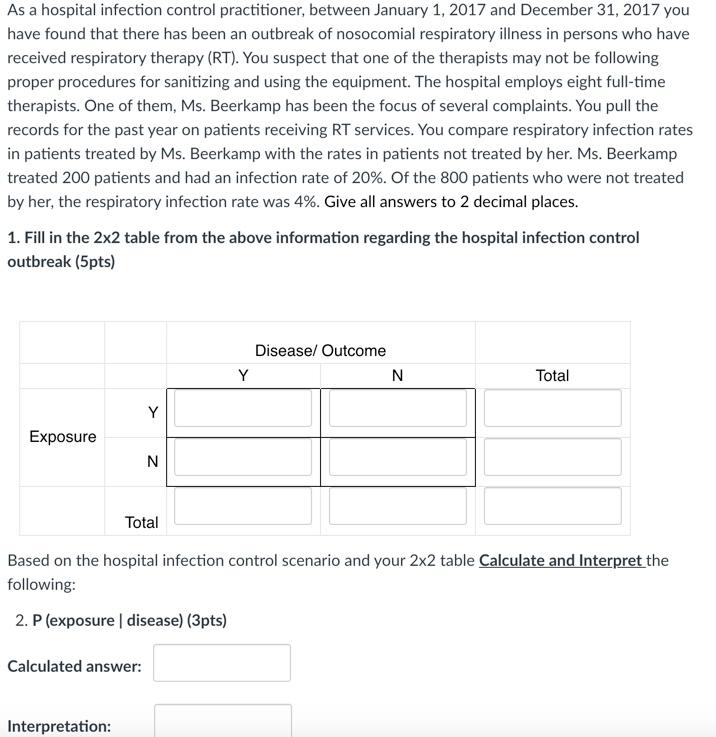 As a hospital infection control practitioner, between January 1, 2017 and December 31, 2017 you have found that there has been an outbreak of nosocomial respiratory illness in persons who have received respiratory therapy (RT). You suspect that one of the therapists may not be following proper procedures for sanitizing and using the equipment. The hospital employs eight full-time therapists. One of them, Ms. Beerkamp has been the focus of several complaints. You pull the records for the past year on patients receiving RT services. You compare respiratory infection rates in patients treated by Ms. Beerkamp with the rates in patients not treated by her. Ms. Beerkamp treated 200 patients and had an infection rate of 20%. Of the 800 patients who were not treated by her, the respiratory infection rate was 4%. Give all answers to 2 decimal places.

1. Fill in the 2x2 table from the above information regarding the hospital infection control outbreak (5pts)

| | | Disease/ Outcome | | |
|---|---|---|---|---|
| | | Y | N | Total |
| Exposure | Y | | | |
| | N | | | |
| | Total | | | |

Based on the hospital infection control scenario and your 2x2 table Calculate and Interpret the following:

2. P (exposure | disease) (3pts)

Calculated answer:

Interpretation: